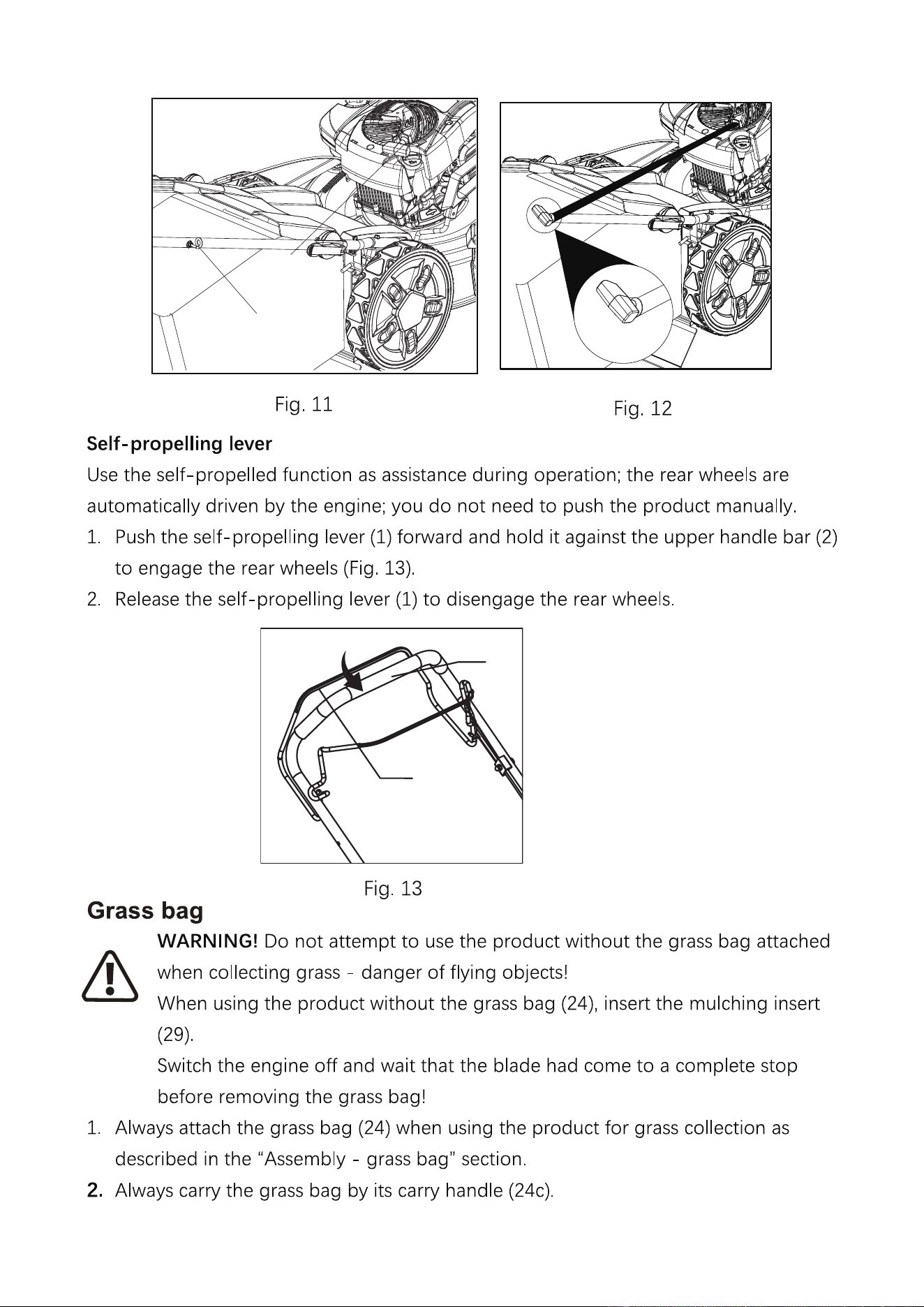 Fig. 11

Fig. 12

Self-propelling lever

Use the self-propelled function as assistance during operation; the rear wheels are automatically driven by the engine; you do not need to push the product manually.

1. Push the self-propelling lever (1) forward and hold it against the upper handle bar (2) to engage the rear wheels (Fig. 13).
2. Release the self-propelling lever (1) to disengage the rear wheels.

Fig. 13

Grass bag

WARNING! Do not attempt to use the product without the grass bag attached when collecting grass - danger of flying objects!

When using the product without the grass bag (24), insert the mulching insert (29).

Switch the engine off and wait that the blade had come to a complete stop before removing the grass bag!

1. Always attach the grass bag (24) when using the product for grass collection as described in the "Assembly - grass bag" section.
2. Always carry the grass bag by its carry handle (24c).